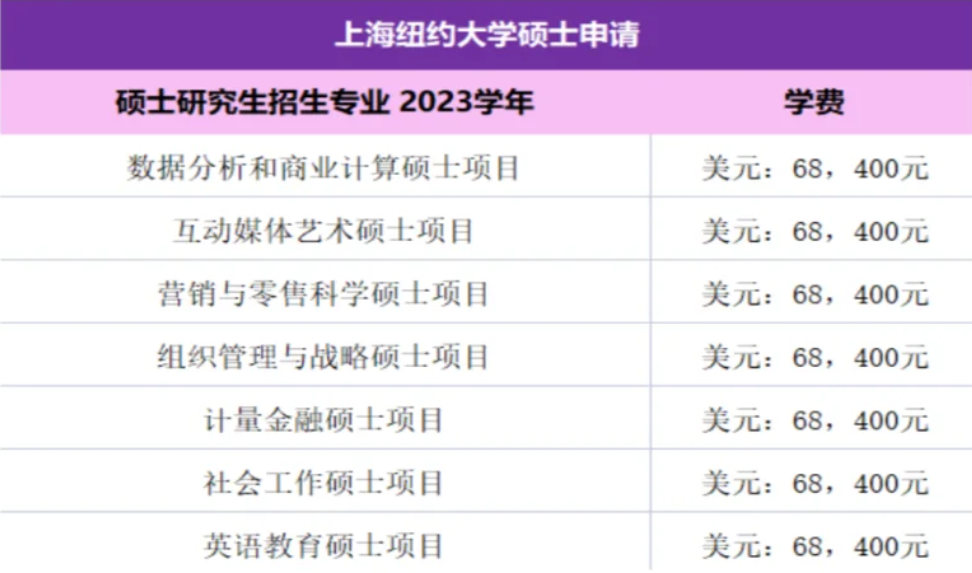 上海纽约大学硕士申请

| 硕士研究生招生专业 2023学年 | 学费 |
|---|---|
| 数据分析和商业计算硕士项目 | 美元：68，400元 |
| 互动媒体艺术硕士项目 | 美元：68，400元 |
| 营销与零售科学硕士项目 | 美元：68，400元 |
| 组织管理与战略硕士项目 | 美元：68，400元 |
| 计量金融硕士项目 | 美元：68，400元 |
| 社会工作硕士项目 | 美元：68，400元 |
| 英语教育硕士项目 | 美元：68，400元 |